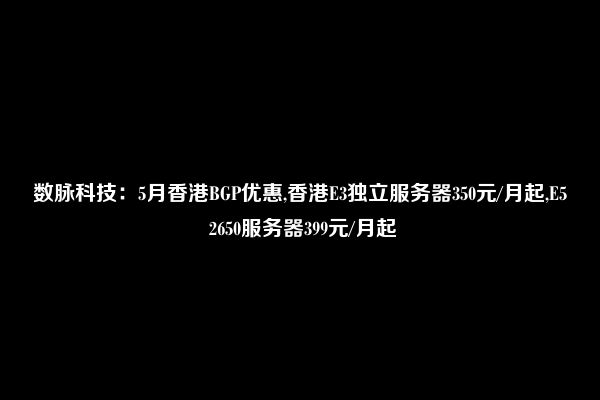 数脉科技：5月香港BGP优惠,香港E3独立服务器350元/月起,E5 2650服务器399元/月起